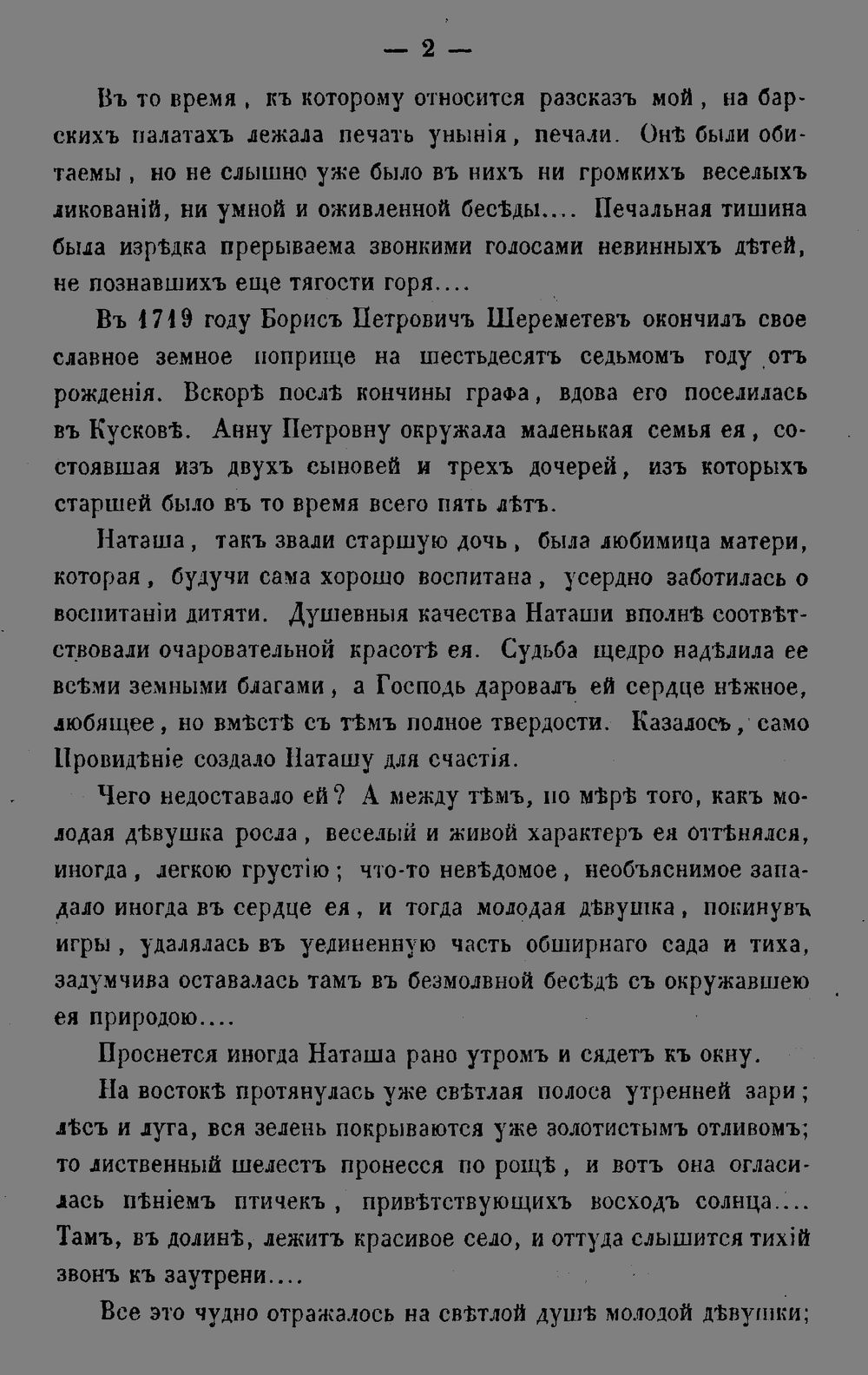 — 2 —

Въ то время, къ которому относится разсказъ мой, на барскихъ палатахъ лежала печать унынія, печали. Онѣ были обитаемы, но не слышно уже было въ нихъ ни громкихъ веселыхъ ликованій, ни умной и оживленной бесѣды.... Печальная тишина была изрѣдка прерываема звонкими голосами невинныхъ дѣтей, не познавшихъ еще тягости горя....

Въ 1719 году Борисъ Петровичъ Шереметевъ окончилъ свое славное земное поприще на шестьдесятъ седьмомъ году отъ рожденія. Вскорѣ послѣ кончины графа, вдова его поселилась въ Кусковѣ. Анну Петровну окружала маленькая семья ея, состоявшая изъ двухъ сыновей и трехъ дочерей, изъ которыхъ старшей было въ то время всего пять лѣтъ.

Наташа, такъ звали старшую дочь, была любимица матери, которая, будучи сама хорошо воспитана, усердно заботилась о воспитаніи дитяти. Душевныя качества Наташи вполнѣ соотвѣтствовали очаровательной красотѣ ея. Судьба щедро надѣлила ее всѣми земными благами, а Господь даровалъ ей сердце нѣжное, любящее, но вмѣстѣ съ тѣмъ полное твердости. Казалось, само Провидѣніе создало Наташу для счастія.

Чего недоставало ей? А между тѣмъ, по мѣрѣ того, какъ молодая дѣвушка росла, веселый и живой характеръ ея оттѣнялся, иногда, легкою грустію; что-то невѣдомое, необъяснимое западало иногда въ сердце ея, и тогда молодая дѣвушка, покинувъ игры, удалялась въ уединенную часть обширнаго сада и тиха, задумчива оставалась тамъ въ безмолвной бесѣдѣ съ окружавшею ея природою....

Проснется иногда Наташа рано утромъ и сядетъ къ окну.

На востокѣ протянулась уже свѣтлая полоса утренней зари; лѣсъ и луга, вся зелень покрываются уже золотистымъ отливомъ; то лиственный шелестъ пронесся по рощѣ, и вотъ она огласилась пѣніемъ птичекъ, привѣтствующихъ восходъ солнца.... Тамъ, въ долинѣ, лежитъ красивое село, и оттуда слышится тихій звонъ къ заутрени....

Все это чудно отражалось на свѣтлой душѣ молодой дѣвушки;